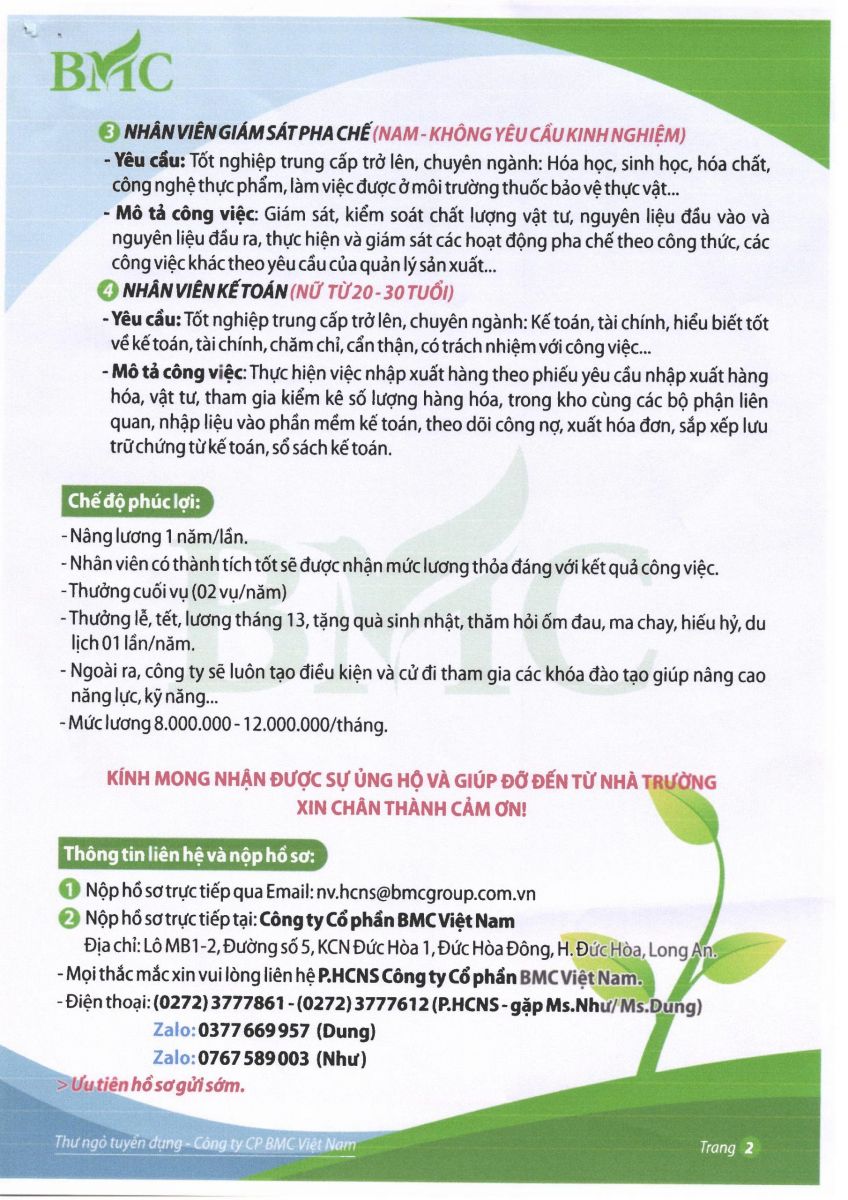 BMC

3 NHÂN VIÊN GIÁM SÁT PHA CHẾ (NAM - KHÔNG YÊU CẦU KINH NGHIỆM)

- Yêu cầu: Tốt nghiệp trung cấp trở lên, chuyên ngành: Hóa học, sinh học, hóa chất, công nghệ thực phẩm, làm việc được ở môi trường thuốc bảo vệ thực vật...

- Mô tả công việc: Giám sát, kiểm soát chất lượng vật tư, nguyên liệu đầu vào và nguyên liệu đầu ra, thực hiện và giám sát các hoạt động pha chế theo công thức, các công việc khác theo yêu cầu của quản lý sản xuất...

4 NHÂN VIÊN KẾ TOÁN (NỮ TỪ 20 - 30 TUỔI)

- Yêu cầu: Tốt nghiệp trung cấp trở lên, chuyên ngành: Kế toán, tài chính, hiểu biết tốt về kế toán, tài chính, chăm chỉ, cẩn thận, có trách nhiệm với công việc...

- Mô tả công việc: Thực hiện việc nhập xuất hàng theo phiếu yêu cầu nhập xuất hàng hóa, vật tư, tham gia kiểm kê số lượng hàng hóa, trong kho cùng các bộ phận liên quan, nhập liệu vào phần mềm kế toán, theo dõi công nợ, xuất hóa đơn, sắp xếp lưu trữ chứng từ kế toán, sổ sách kế toán.

Chế độ phúc lợi:

- Nâng lương 1 năm/lần.
- Nhân viên có thành tích tốt sẽ được nhận mức lương thỏa đáng với kết quả công việc.
- Thưởng cuối vụ (02 vụ/năm)
- Thưởng lễ, tết, lương tháng 13, tặng quà sinh nhật, thăm hỏi ốm đau, ma chay, hiếu hỷ, du lịch 01 lần/năm.
- Ngoài ra, công ty sẽ luôn tạo điều kiện và cử đi tham gia các khóa đào tạo giúp nâng cao năng lực, kỹ năng...
- Mức lương 8.000.000 - 12.000.000/tháng.

KÍNH MONG NHẬN ĐƯỢC SỰ ỦNG HỘ VÀ GIÚP ĐỠ ĐẾN TỪ NHÀ TRƯỜNG
XIN CHÂN THÀNH CẢM ƠN!

Thông tin liên hệ và nộp hồ sơ:

1 Nộp hồ sơ trực tiếp qua Email: nv.hcns@bmcgroup.com.vn
2 Nộp hồ sơ trực tiếp tại: Công ty Cổ phần BMC Việt Nam
Địa chỉ: Lô MB1-2, Đường số 5, KCN Đức Hòa 1, Đức Hòa Đông, H. Đức Hòa, Long An.
- Mọi thắc mắc xin vui lòng liên hệ P.HCNS Công ty Cổ phần BMC Việt Nam.
- Điện thoại: (0272) 3777861 - (0272) 3777612 (P.HCNS - gặp Ms.Như/ Ms.Dung)
Zalo: 0377 669 957 (Dung)
Zalo: 0767 589 003 (Như)
> Ưu tiên hồ sơ gửi sớm.

Thư ngỏ tuyển dụng - Công ty CP BMC Việt Nam

Trang 2